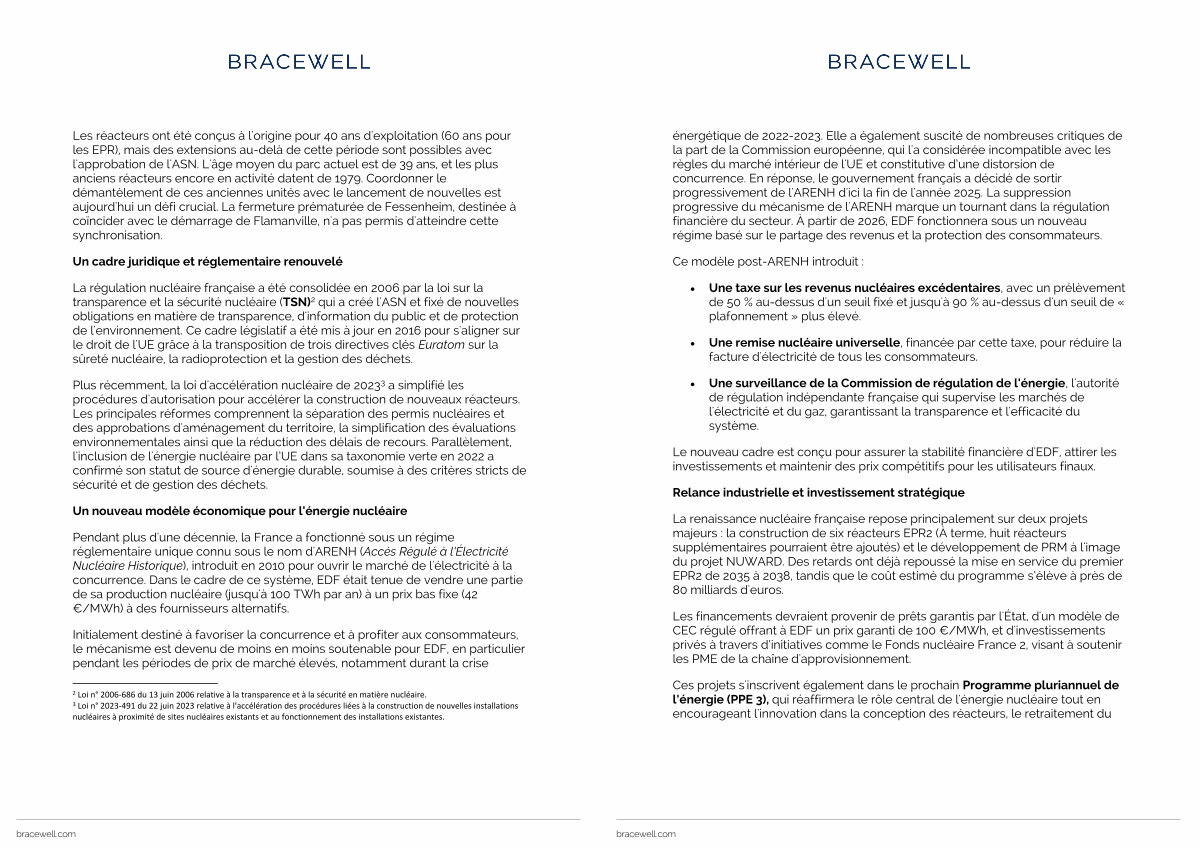 BRACEWELL

Les réacteurs ont été conçus à l'origine pour 40 ans d'exploitation (60 ans pour les EPR), mais des extensions au-delà de cette période sont possibles avec l'approbation de l'ASN. L'âge moyen du parc actuel est de 39 ans, et les plus anciens réacteurs encore en activité datent de 1979. Coordonner le démantèlement de ces anciennes unités avec le lancement de nouvelles est aujourd'hui un défi crucial. La fermeture prématurée de Fessenheim, destinée à coïncider avec le démarrage de Flamanville, n'a pas permis d'atteindre cette synchronisation.

Un cadre juridique et réglementaire renouvelé

La régulation nucléaire française a été consolidée en 2006 par la loi sur la transparence et la sécurité nucléaire (TSN)$^2$ qui a créé l'ASN et fixé de nouvelles obligations en matière de transparence, d'information du public et de protection de l'environnement. Ce cadre législatif a été mis à jour en 2016 pour s'aligner sur le droit de l'UE grâce à la transposition de trois directives clés Euratom sur la sûreté nucléaire, la radioprotection et la gestion des déchets.

Plus récemment, la loi d'accélération nucléaire de 2023$^3$ a simplifié les procédures d'autorisation pour accélérer la construction de nouveaux réacteurs. Les principales réformes comprennent la séparation des permis nucléaires et des approbations d'aménagement du territoire, la simplification des évaluations environnementales ainsi que la réduction des délais de recours. Parallèlement, l'inclusion de l'énergie nucléaire par l'UE dans sa taxonomie verte en 2022 a confirmé son statut de source d'énergie durable, soumise à des critères stricts de sécurité et de gestion des déchets.

Un nouveau modèle économique pour l'énergie nucléaire

Pendant plus d'une décennie, la France a fonctionné sous un régime réglementaire unique connu sous le nom d'ARENH (Accès Régulé à l'Électricité Nucléaire Historique), introduit en 2010 pour ouvrir le marché de l'électricité à la concurrence. Dans le cadre de ce système, EDF était tenue de vendre une partie de sa production nucléaire (jusqu'à 100 TWh par an) à un prix bas fixe (42 €/MWh) à des fournisseurs alternatifs.

Initialement destiné à favoriser la concurrence et à profiter aux consommateurs, le mécanisme est devenu de moins en moins soutenable pour EDF, en particulier pendant les périodes de prix de marché élevés, notamment durant la crise

$^2$ Loi n° 2006-686 du 13 juin 2006 relative à la transparence et à la sécurité en matière nucléaire.
$^3$ Loi n° 2023-491 du 22 juin 2023 relative à l'accélération des procédures liées à la construction de nouvelles installations nucléaires à proximité de sites nucléaires existants et au fonctionnement des installations existantes.

bracewell.com

BRACEWELL

énergétique de 2022-2023. Elle a également suscité de nombreuses critiques de la part de la Commission européenne, qui l'a considérée incompatible avec les règles du marché intérieur de l'UE et constitutive d'une distorsion de concurrence. En réponse, le gouvernement français a décidé de sortir progressivement de l'ARENH d'ici la fin de l'année 2025. La suppression progressive du mécanisme de l'ARENH marque un tournant dans la régulation financière du secteur. À partir de 2026, EDF fonctionnera sous un nouveau régime basé sur le partage des revenus et la protection des consommateurs.

Ce modèle post-ARENH introduit :

• Une taxe sur les revenus nucléaires excédentaires, avec un prélèvement de 50 % au-dessus d'un seuil fixé et jusqu'à 90 % au-dessus d'un seuil de « plafonnement » plus élevé.

• Une remise nucléaire universelle, financée par cette taxe, pour réduire la facture d'électricité de tous les consommateurs.

• Une surveillance de la Commission de régulation de l'énergie, l'autorité de régulation indépendante française qui supervise les marchés de l'électricité et du gaz, garantissant la transparence et l'efficacité du système.

Le nouveau cadre est conçu pour assurer la stabilité financière d'EDF, attirer les investissements et maintenir des prix compétitifs pour les utilisateurs finaux.

Relance industrielle et investissement stratégique

La renaissance nucléaire française repose principalement sur deux projets majeurs : la construction de six réacteurs EPR2 (À terme, huit réacteurs supplémentaires pourraient être ajoutés) et le développement de PRM à l'image du projet NUWARD. Des retards ont déjà repoussé la mise en service du premier EPR2 de 2035 à 2038, tandis que le coût estimé du programme s'élève à près de 80 milliards d'euros.

Les financements devraient provenir de prêts garantis par l'État, d'un modèle de CEC régulé offrant à EDF un prix garanti de 100 €/MWh, et d'investissements privés à travers d'initiatives comme le Fonds nucléaire France 2, visant à soutenir les PME de la chaîne d'approvisionnement.

Ces projets s'inscrivent également dans le prochain Programme pluriannuel de l'énergie (PPE 3), qui réaffirmera le rôle central de l'énergie nucléaire tout en encourageant l'innovation dans la conception des réacteurs, le retraitement du

bracewell.com